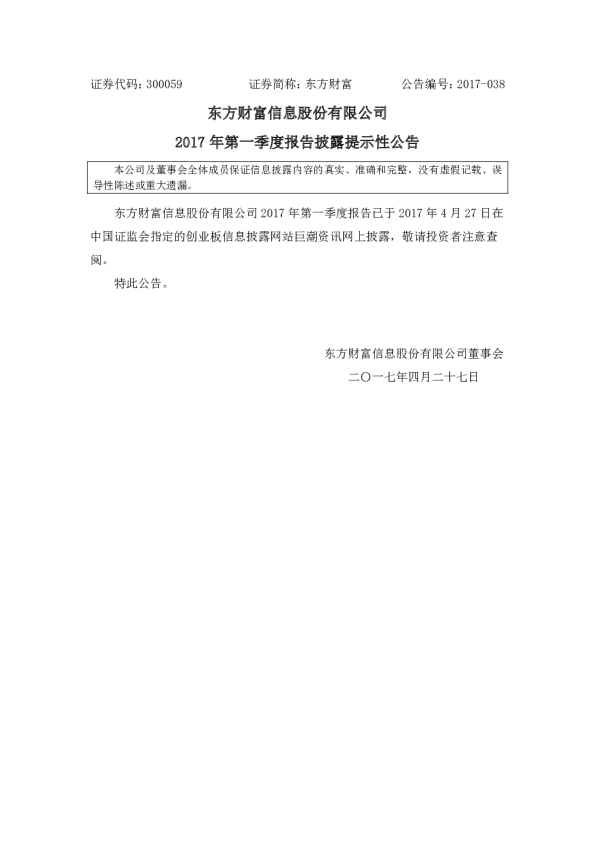 证券代码：300059　　证券简称：东方财富　　公告编号：2017-038

东方财富信息股份有限公司

2017 年第一季度报告披露提示性公告

本公司及董事会全体成员保证信息披露内容的真实、准确和完整，没有虚假记载、误导性陈述或重大遗漏。

东方财富信息股份有限公司 2017 年第一季度报告已于 2017 年 4 月 27 日在中国证监会指定的创业板信息披露网站巨潮资讯网上披露，敬请投资者注意查阅。

特此公告。

东方财富信息股份有限公司董事会

二〇一七年四月二十七日